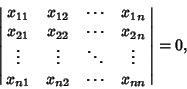 $\begin{vmatrix} x_{11} & x_{12} & \cdots & x_{1n} \\ x_{21} & x_{22} & \cdots & x_{2n} \\ \vdots & \vdots & \ddots & \vdots \\ x_{n1} & x_{n2} & \cdots & x_{nn} \end{vmatrix} = 0,$